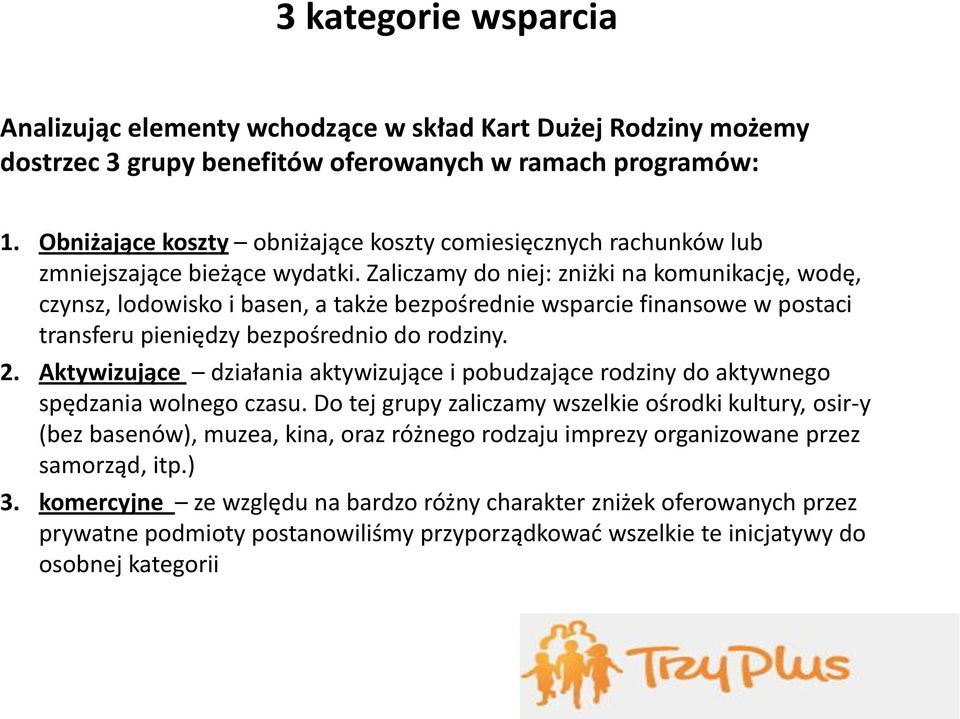 3 kategorie wsparcia

Analizując elementy wchodzące w skład Kart Dużej Rodziny możemy dostrzec 3 grupy benefitów oferowanych w ramach programów:

1. Obniżające koszty – obniżające koszty comiesięcznych rachunków lub zmniejszające bieżące wydatki. Zaliczamy do niej: zniżki na komunikację, wodę, czynsz, lodowisko i basen, a także bezpośrednie wsparcie finansowe w postaci transferu pieniędzy bezpośrednio do rodziny.
2. Aktywizujące – działania aktywizujące i pobudzające rodziny do aktywnego spędzania wolnego czasu. Do tej grupy zaliczamy wszelkie ośrodki kultury, osir-y (bez basenów), muzea, kina, oraz różnego rodzaju imprezy organizowane przez samorząd, itp.)
3. komercyjne – ze względu na bardzo różny charakter zniżek oferowanych przez prywatne podmioty postanowiliśmy przyporządkować wszelkie te inicjatywy do osobnej kategorii

TrzyPlus